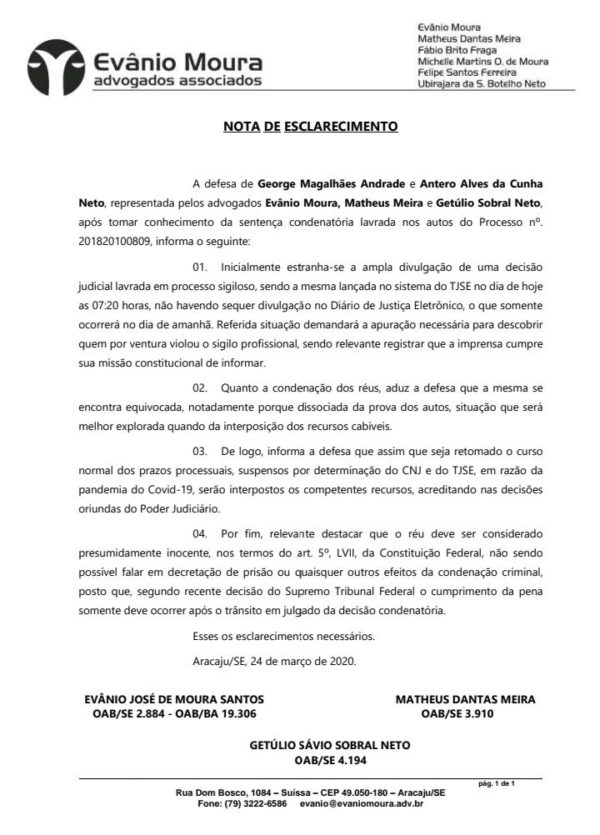 Evânio Moura
advogados associados

Evânio Moura
Matheus Dantas Meira
Fábio Brito Fraga
Michelle Martins O. de Moura
Felipe Santos Ferreira
Ubirajara da S. Botelho Neto

NOTA DE ESCLARECIMENTO

A defesa de George Magalhães Andrade e Antero Alves da Cunha Neto, representada pelos advogados Evânio Moura, Matheus Meira e Getúlio Sobral Neto, após tomar conhecimento da sentença condenatória lavrada nos autos do Processo nº. 201820100809, informa o seguinte:

01. Inicialmente estranha-se a ampla divulgação de uma decisão judicial lavrada em processo sigiloso, sendo a mesma lançada no sistema do TJSE no dia de hoje as 07:20 horas, não havendo sequer divulgação no Diário de Justiça Eletrônico, o que somente ocorrerá no dia de amanhã. Referida situação demandará a apuração necessária para descobrir quem por ventura violou o sigilo profissional, sendo relevante registrar que a imprensa cumpre sua missão constitucional de informar.

02. Quanto a condenação dos réus, aduz a defesa que a mesma se encontra equivocada, notadamente porque dissociada da prova dos autos, situação que será melhor explorada quando da interposição dos recursos cabíveis.

03. De logo, informa a defesa que assim que seja retomado o curso normal dos prazos processuais, suspensos por determinação do CNJ e do TJSE, em razão da pandemia do Covid-19, serão interpostos os competentes recursos, acreditando nas decisões oriundas do Poder Judiciário.

04. Por fim, relevante destacar que o réu deve ser considerado presumidamente inocente, nos termos do art. 5º, LVII, da Constituição Federal, não sendo possível falar em decretação de prisão ou quaisquer outros efeitos da condenação criminal, posto que, segundo recente decisão do Supremo Tribunal Federal o cumprimento da pena somente deve ocorrer após o trânsito em julgado da decisão condenatória.

Esses os esclarecimentos necessários.

Aracaju/SE, 24 de março de 2020.

EVÂNIO JOSÉ DE MOURA SANTOS
OAB/SE 2.884 - OAB/BA 19.306

MATHEUS DANTAS MEIRA
OAB/SE 3.910

GETÚLIO SÁVIO SOBRAL NETO
OAB/SE 4.194

pág. 1 de 1

Rua Dom Bosco, 1084 – Suíssa – CEP 49.050-180 – Aracaju/SE
Fone: (79) 3222-6586 evanio@evaniomoura.adv.br